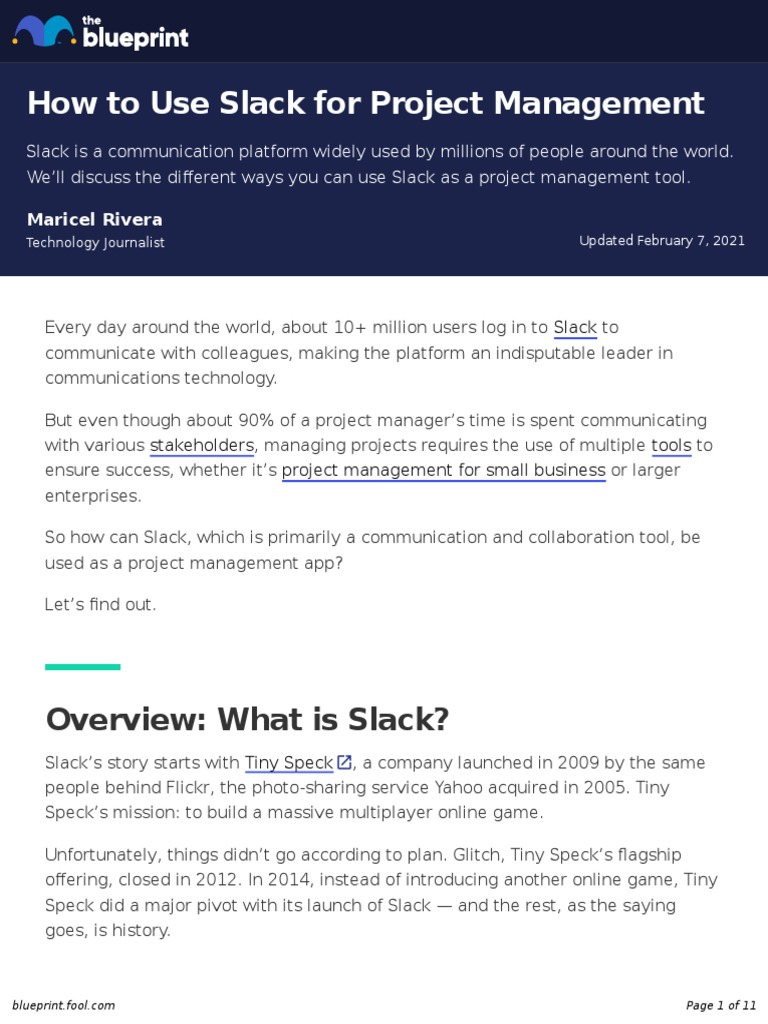 the blueprint

How to Use Slack for Project Management

Slack is a communication platform widely used by millions of people around the world. We'll discuss the different ways you can use Slack as a project management tool.

Maricel Rivera
Technology Journalist

Updated February 7, 2021

Every day around the world, about 10+ million users log in to Slack to communicate with colleagues, making the platform an indisputable leader in communications technology.

But even though about 90% of a project manager's time is spent communicating with various stakeholders, managing projects requires the use of multiple tools to ensure success, whether it's project management for small business or larger enterprises.

So how can Slack, which is primarily a communication and collaboration tool, be used as a project management app?

Let's find out.

Overview: What is Slack?

Slack's story starts with Tiny Speck, a company launched in 2009 by the same people behind Flickr, the photo-sharing service Yahoo acquired in 2005. Tiny Speck's mission: to build a massive multiplayer online game.

Unfortunately, things didn't go according to plan. Glitch, Tiny Speck's flagship offering, closed in 2012. In 2014, instead of introducing another online game, Tiny Speck did a major pivot with its launch of Slack — and the rest, as the saying goes, is history.

blueprint.fool.com

Page 1 of 11